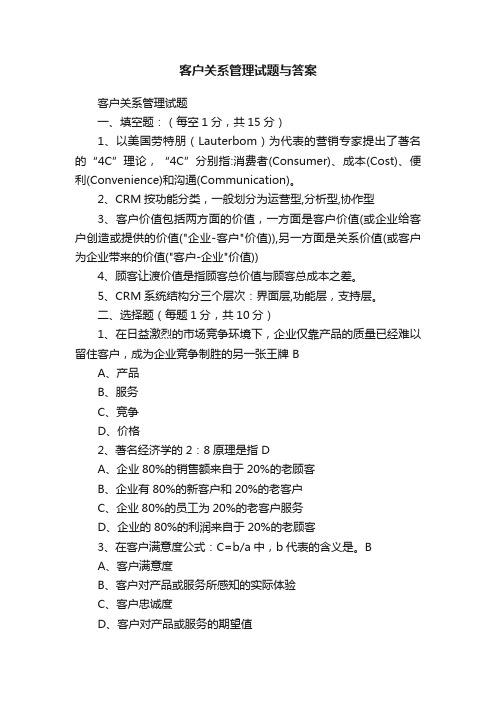 客户关系管理试题与答案

客户关系管理试题

一、填空题：（每空 1 分，共 15 分）

1、以美国劳特朋（Lauterbom）为代表的营销专家提出了著名的“4C”理论，“4C”分别指:消费者(Consumer)、成本(Cost)、便利(Convenience)和沟通(Communication)。

2、CRM 按功能分类，一般划分为运营型,分析型,协作型

3、客户价值包括两方面的价值，一方面是客户价值(或企业给客户创造或提供的价值("企业-客户"价值)),另一方面是关系价值(或客户为企业带来的价值("客户-企业"价值))

4、顾客让渡价值是指顾客总价值与顾客总成本之差。

5、CRM 系统结构分三个层次：界面层,功能层，支持层。

二、选择题（每题 1 分，共 10 分）

1、在日益激烈的市场竞争环境下，企业仅靠产品的质量已经难以留住客户，成为企业竞争制胜的另一张王牌 B

A、产品

B、服务

C、竞争

D、价格

2、著名经济学的 2：8 原理是指 D

A、企业 80%的销售额来自于 20%的老顾客

B、企业有 80%的新客户和 20%的老客户

C、企业 80%的员工为 20%的老客户服务

D、企业的 80%的利润来自于 20%的老顾客

3、在客户满意度公式：C=b/a 中，b 代表的含义是。B

A、客户满意度

B、客户对产品或服务所感知的实际体验

C、客户忠诚度

D、客户对产品或服务的期望值